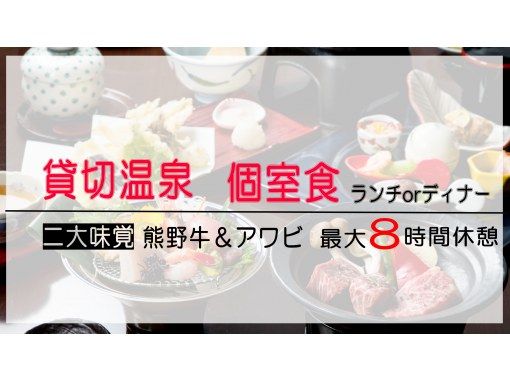 貸切温泉　個室食 ランチorディナー

二大味覚 熊野牛＆アワビ　最大8時間休憩